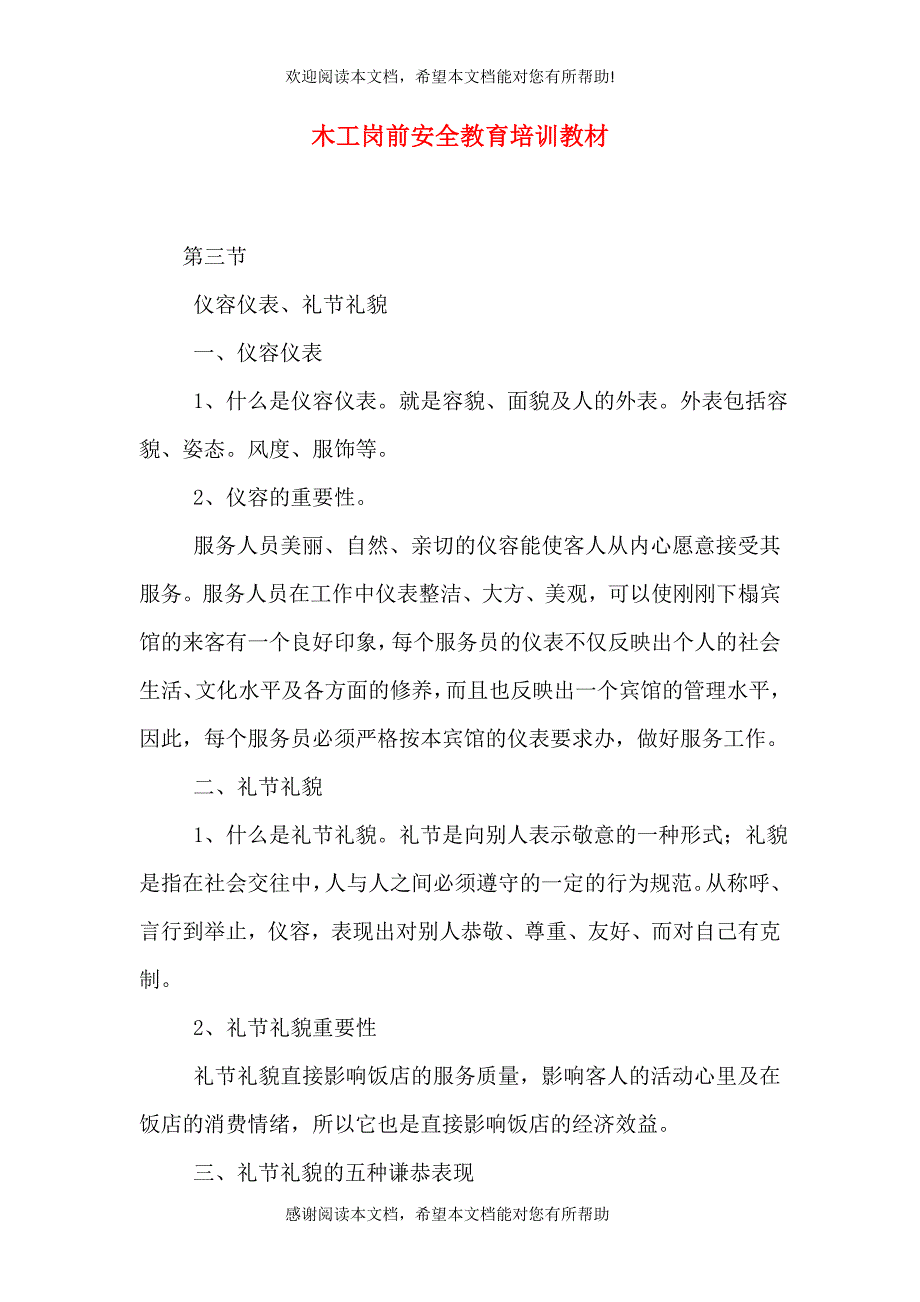 欢迎阅读本文档，希望本文档能对您有所帮助!

木工岗前安全教育培训教材

第三节

仪容仪表、礼节礼貌

一、仪容仪表

1、什么是仪容仪表。就是容貌、面貌及人的外表。外表包括容貌、姿态。风度、服饰等。

2、仪容的重要性。

服务人员美丽、自然、亲切的仪容能使客人从内心愿意接受其服务。服务人员在工作中仪表整洁、大方、美观，可以使刚刚下榻宾馆的来客有一个良好印象，每个服务员的仪表不仅反映出个人的社会生活、文化水平及各方面的修养，而且也反映出一个宾馆的管理水平，因此，每个服务员必须严格按本宾馆的仪表要求办，做好服务工作。

二、礼节礼貌

1、什么是礼节礼貌。礼节是向别人表示敬意的一种形式；礼貌是指在社会交往中，人与人之间必须遵守的一定的行为规范。从称呼、言行到举止，仪容，表现出对别人恭敬、尊重、友好、而对自己有克制。

2、礼节礼貌重要性

礼节礼貌直接影响饭店的服务质量，影响客人的活动心里及在饭店的消费情绪，所以它也是直接影响饭店的经济效益。

三、礼节礼貌的五种谦恭表现

感谢阅读本文档，希望本文档能对您有所帮助